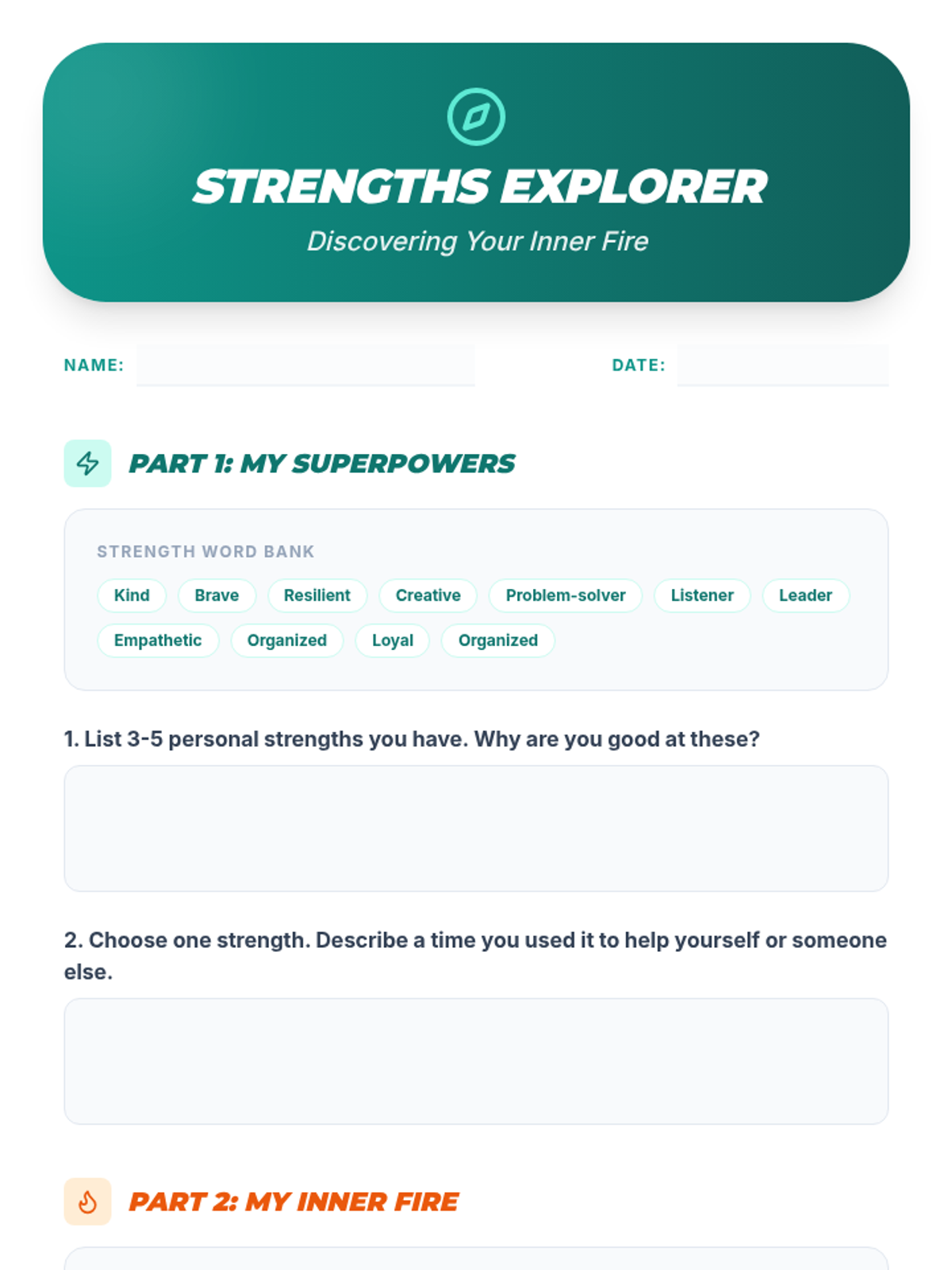 STRENGTHS EXPLORER

Discovering Your Inner Fire

NAME: ____ DATE: ____

PART 1: MY SUPERPOWERS

STRENGTH WORD BANK

Kind Brave Resilient Creative Problem-solver Listener Leader Empathetic Organized Loyal Organized

1. List 3-5 personal strengths you have. Why are you good at these?

2. Choose one strength. Describe a time you used it to help yourself or someone else.

PART 2: MY INNER FIRE